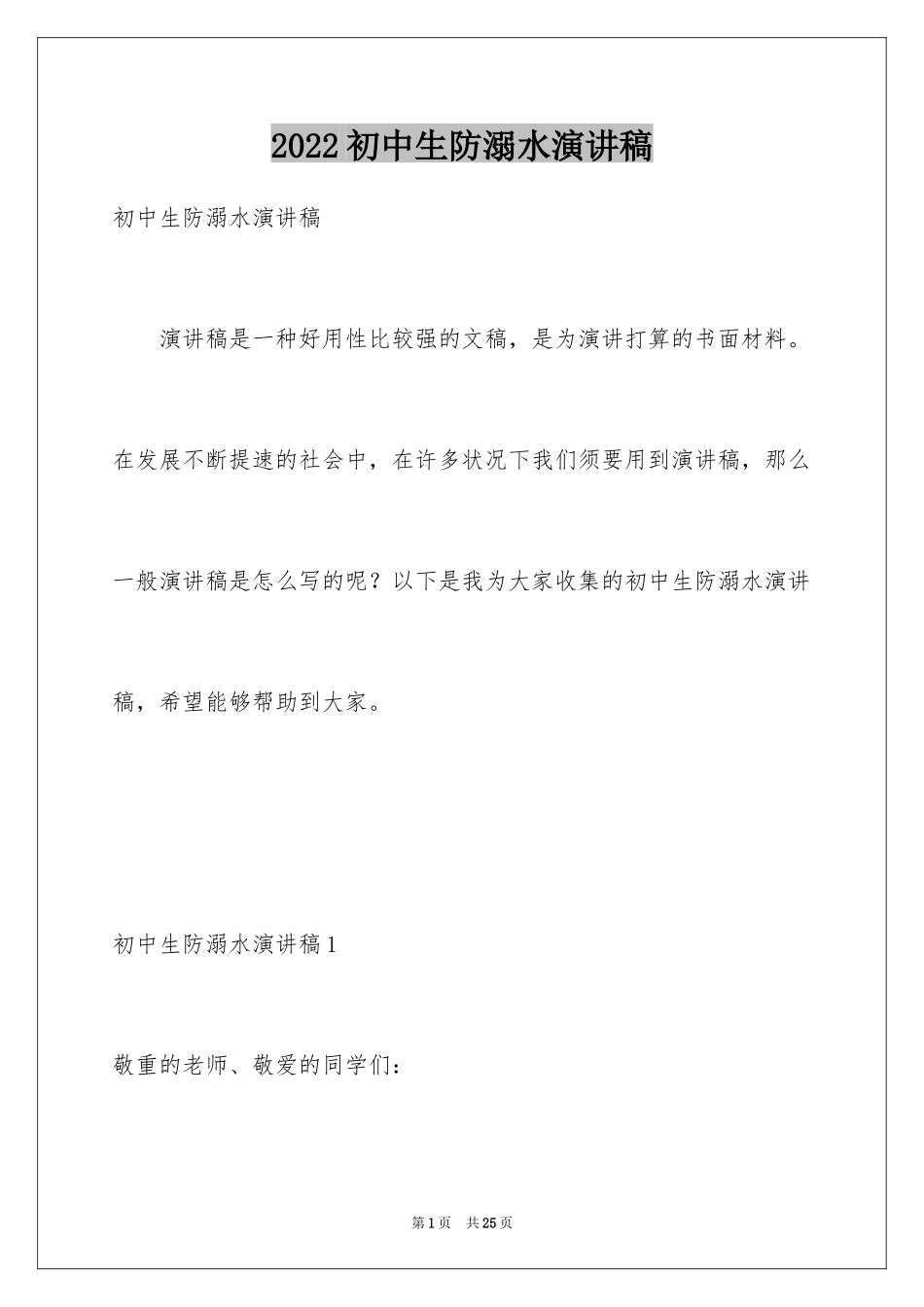 2022 初中生防溺水演讲稿

初中生防溺水演讲稿

演讲稿是一种好用性比较强的文稿，是为演讲打算的书面材料。在发展不断提速的社会中，在许多状况下我们须要用到演讲稿，那么一般演讲稿是怎么写的呢？以下是我为大家收集的初中生防溺水演讲稿，希望能够帮助到大家。

初中生防溺水演讲稿 1

敬重的老师、敬爱的同学们：

第 1 页 共 25 页